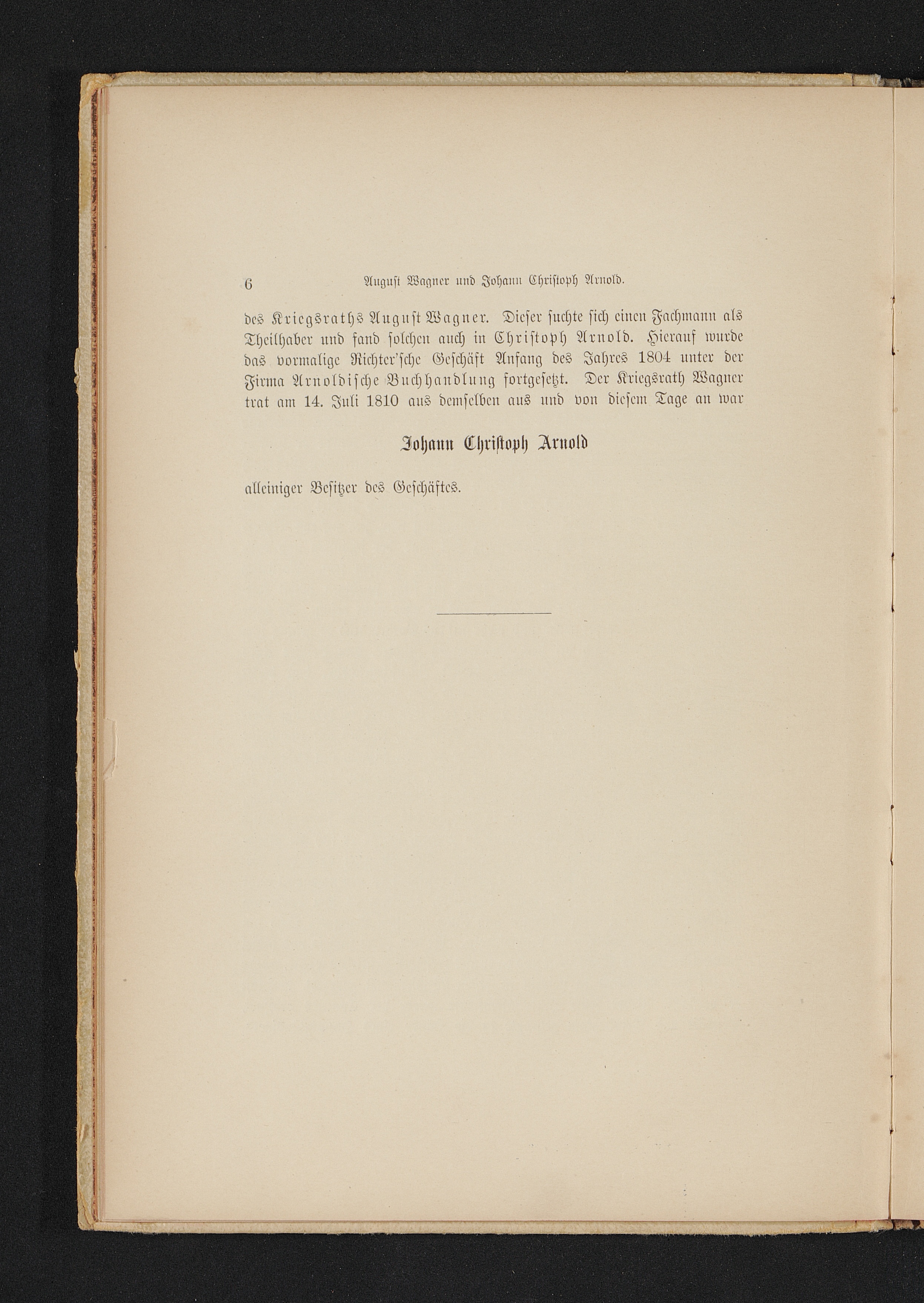 6 August Wagner und Johann Christoph Arnold.

des Kriegsraths August Wagner. Dieser suchte sich einen Fachmann als Theilhaber und fand solchen auch in Christoph Arnold. Hierauf wurde das vormalige Richter'sche Geschäft Anfang des Jahres 1804 unter der Firma Arnoldische Buchhandlung fortgesetzt. Der Kriegsrath Wagner trat am 14. Juli 1810 aus demselben aus und von diesem Tage an war

Johann Christoph Arnold

alleiniger Besitzer des Geschäftes.